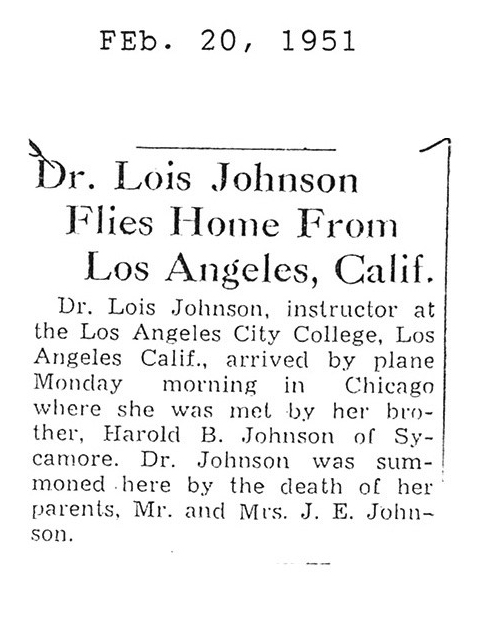 FEb. 20, 1951

Dr. Lois Johnson Flies Home From Los Angeles, Calif.

Dr. Lois Johnson, instructor at the Los Angeles City College, Los Angeles Calif., arrived by plane Monday morning in Chicago where she was met by her brother, Harold B. Johnson of Sycamore. Dr. Johnson was summoned here by the death of her parents, Mr. and Mrs. J. E. Johnson.